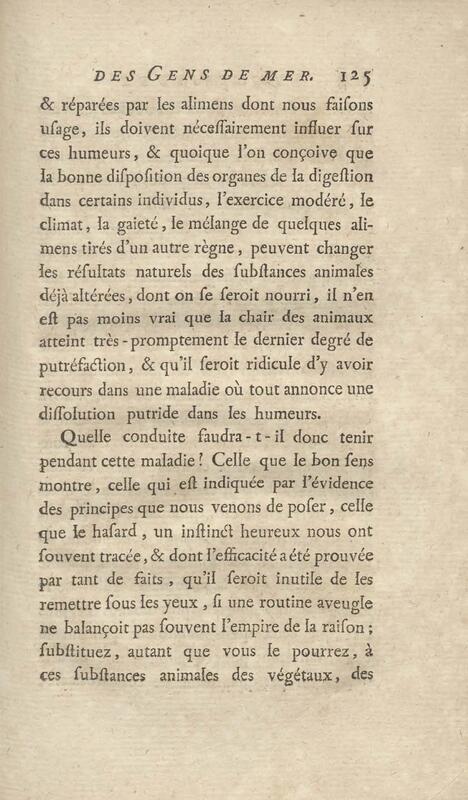 DES GENS DE MER. 125

& réparées par les alimens dont nous faisons usage, ils doivent nécessairement influer sur ces humeurs, & quoique l'on conçoive que la bonne disposition des organes de la digestion dans certains individus, l'exercice modéré, le climat, la gaieté, le mélange de quelques alimens tirés d'un autre règne, peuvent changer les résultats naturels des substances animales déjà altérées, dont on se seroit nourri, il n'en est pas moins vrai que la chair des animaux atteint très-promptement le dernier degré de putréfaction, & qu'il seroit ridicule d'y avoir recours dans une maladie où tout annonce une dissolution putride dans les humeurs.

Quelle conduite faudra-t-il donc tenir pendant cette maladie? Celle que le bon sens montre, celle qui est indiquée par l'évidence des principes que nous venons de poser, celle que le hasard, un instinct heureux nous ont souvent tracée, & dont l'efficacité a été prouvée par tant de faits, qu'il seroit inutile de les remettre sous les yeux, si une routine aveugle ne balançoit pas souvent l'empire de la raison; substituez, autant que vous le pourrez, à ces substances animales des végétaux, des